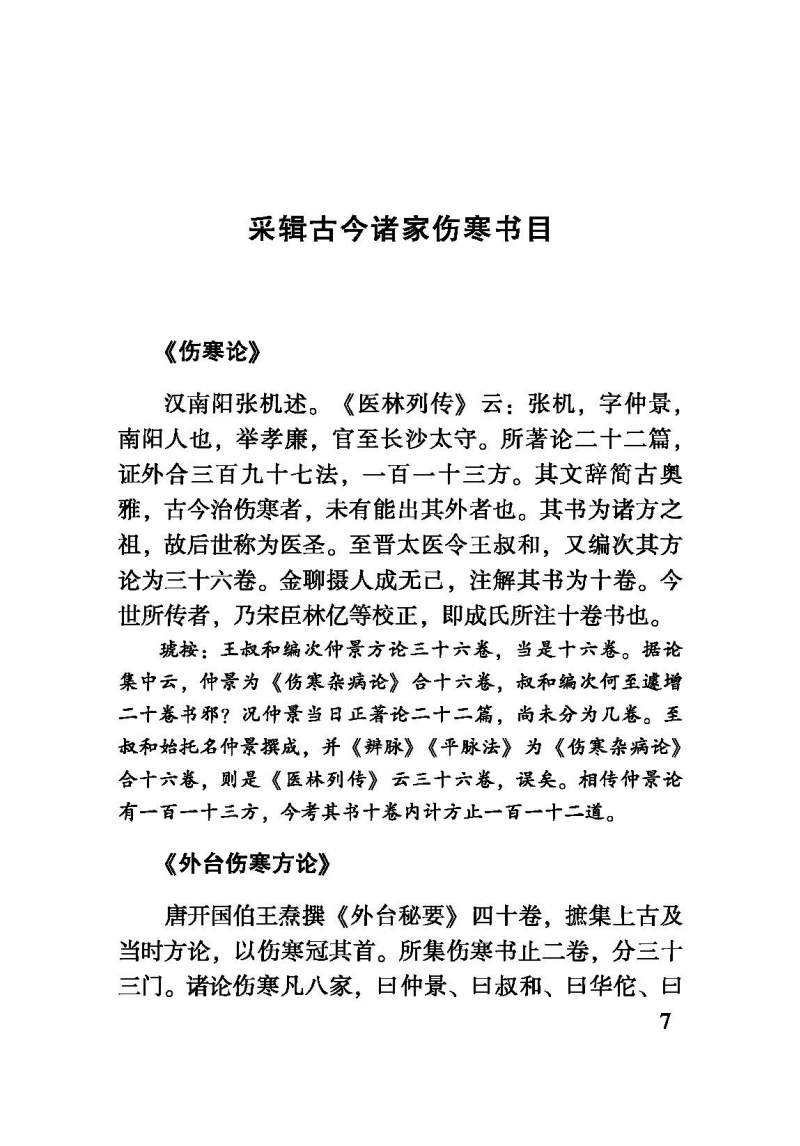 采辑古今诸家伤寒书目

《伤寒论》

汉南阳张机述。《医林列传》云：张机，字仲景，南阳人也，举孝廉，官至长沙太守。所著论二十二篇，证外合三百九十七法，一百一十三方。其文辞简古奥雅，古今治伤寒者，未有能出其外者也。其书为诸方之祖，故后世称为医圣。至晋太医令王叔和，又编次其方论为三十六卷。金聊摄人成无己，注解其书为十卷。今世所传者，乃宋臣林亿等校正，即成氏所注十卷书也。

琥按：王叔和编次仲景方论三十六卷，当是十六卷。据论集中云，仲景为《伤寒杂病论》合十六卷，叔和编次何至遽增二十卷书邪？况仲景当日正著论二十二篇，尚未分为几卷。至叔和始托名仲景撰成，并《辨脉》《平脉法》为《伤寒杂病论》合十六卷，则是《医林列传》云三十六卷，误矣。相传仲景论有一百一十三方，今考其书十卷内计方止一百一十二道。

《外台伤寒方论》

唐开国伯王焘撰《外台秘要》四十卷，摭集上古及当时方论，以伤寒冠其首。所集伤寒书止二卷，分三十三门。诸论伤寒凡八家，曰仲景、曰叔和、曰华佗、曰

7